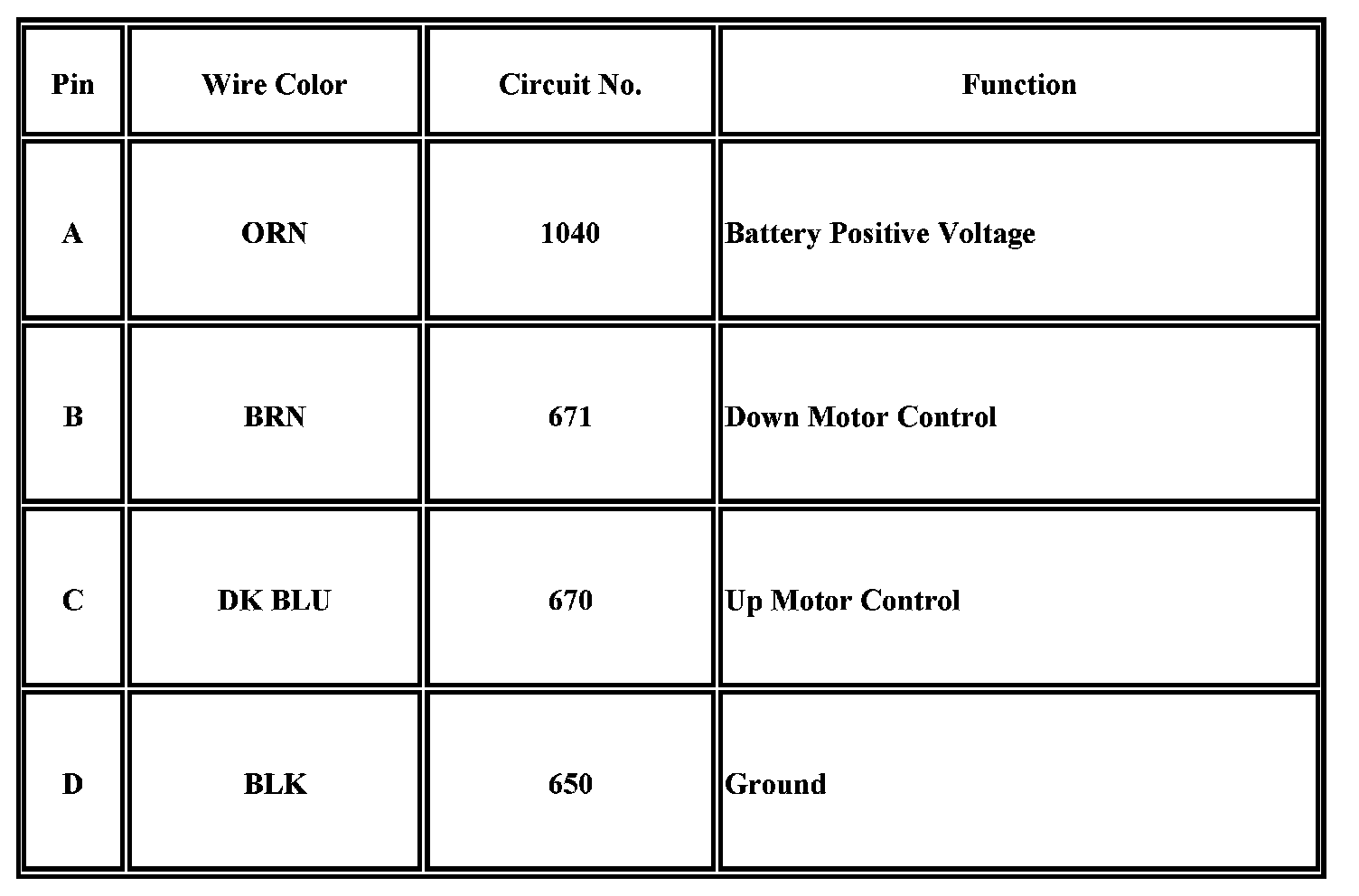 | Pin | Wire Color | Circuit No. | Function |
|---|---|---|---|
| A | ORN | 1040 | Battery Positive Voltage |
| B | BRN | 671 | Down Motor Control |
| C | DK BLU | 670 | Up Motor Control |
| D | BLK | 650 | Ground |